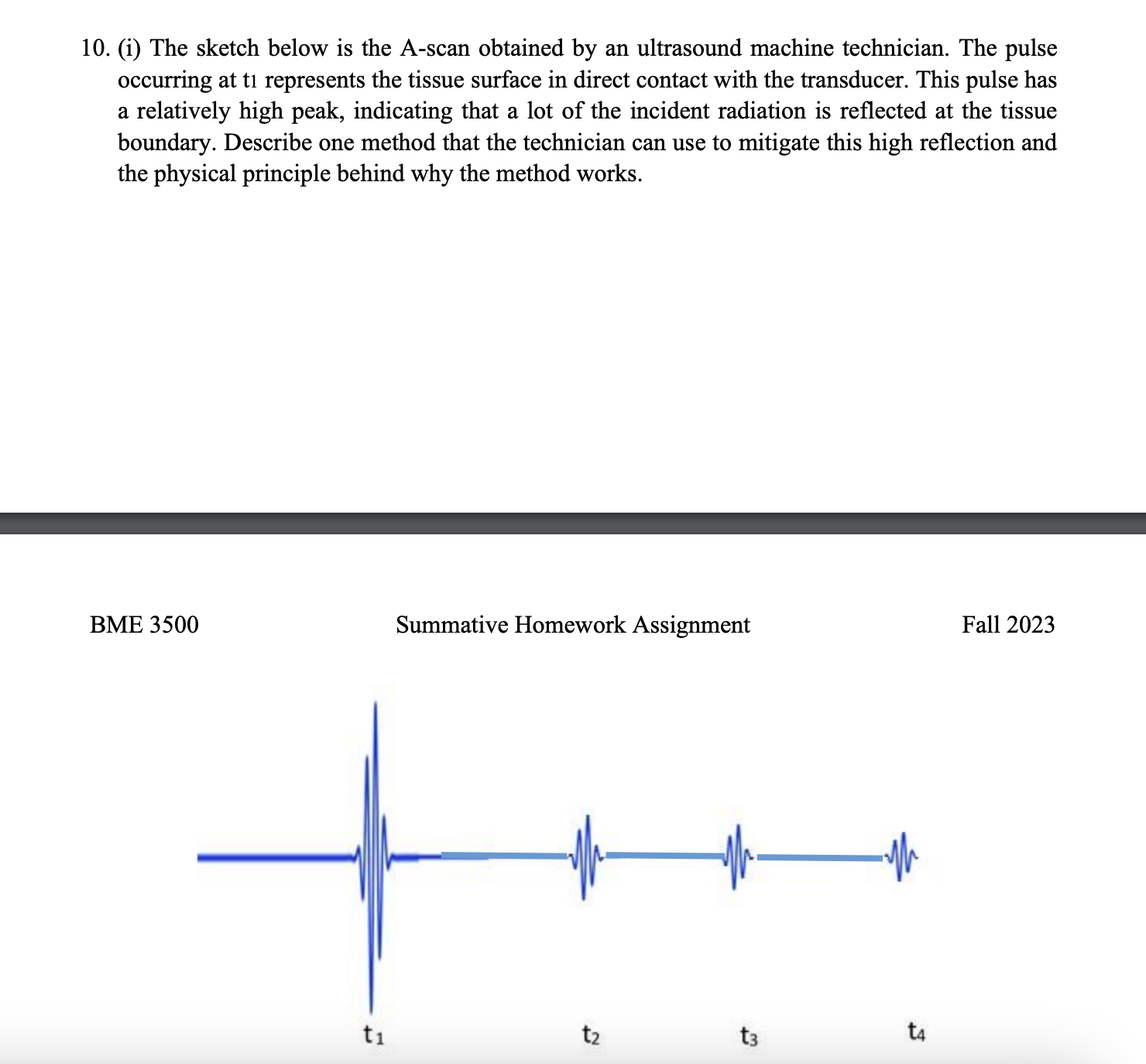 10. (i) The sketch below is the A-scan obtained by an ultrasound machine technician. The pulse occurring at $t_1$ represents the tissue surface in direct contact with the transducer. This pulse has a relatively high peak, indicating that a lot of the incident radiation is reflected at the tissue boundary. Describe one method that the technician can use to mitigate this high reflection and the physical principle behind why the method works.

BME 3500

Summative Homework Assignment

Fall 2023

$t_1$

$t_2$

$t_3$

$t_4$